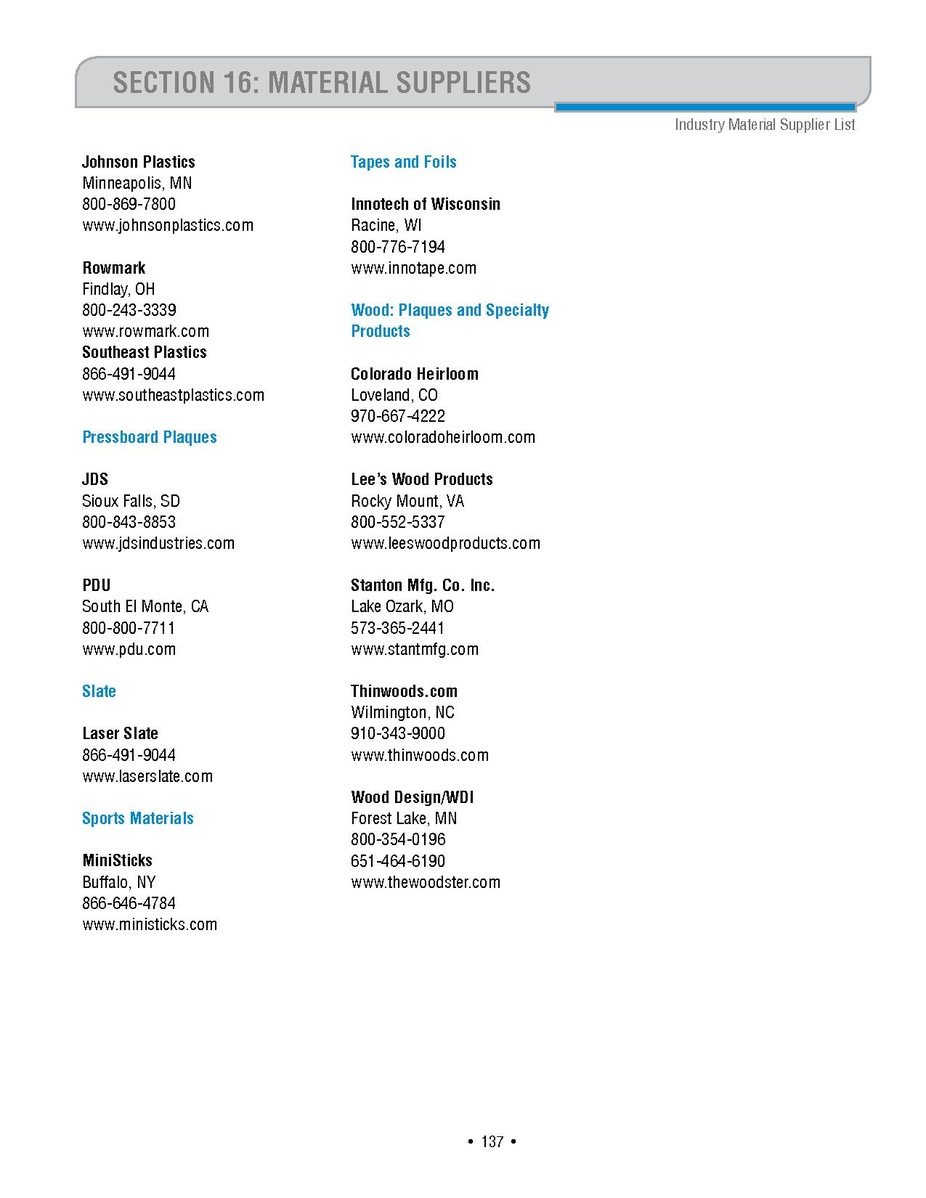 SECTION 16: MATERIAL SUPPLIERS

Industry Material Supplier List

Johnson Plastics
Minneapolis, MN
800-869-7800
www.johnsonplastics.com

Rowmark
Findlay, OH
800-243-3339
www.rowmark.com
Southeast Plastics
866-491-9044
www.southeastplastics.com

Pressboard Plaques

JDS
Sioux Falls, SD
800-843-8853
www.jdsindustries.com

PDU
South El Monte, CA
800-800-7711
www.pdu.com

Slate

Laser Slate
866-491-9044
www.laserslate.com

Sports Materials

MiniSticks
Buffalo, NY
866-646-4784
www.ministicks.com

Tapes and Foils

Innotech of Wisconsin
Racine, WI
800-776-7194
www.innotape.com

Wood: Plaques and Specialty Products

Colorado Heirloom
Loveland, CO
970-667-4222
www.coloradoheirloom.com

Lee's Wood Products
Rocky Mount, VA
800-552-5337
www.leeswoodproducts.com

Stanton Mfg. Co. Inc.
Lake Ozark, MO
573-365-2441
www.stantmfg.com

Thinwoods.com
Wilmington, NC
910-343-9000
www.thinwoods.com

Wood Design/WDI
Forest Lake, MN
800-354-0196
651-464-6190
www.thewoodster.com

• 137 •